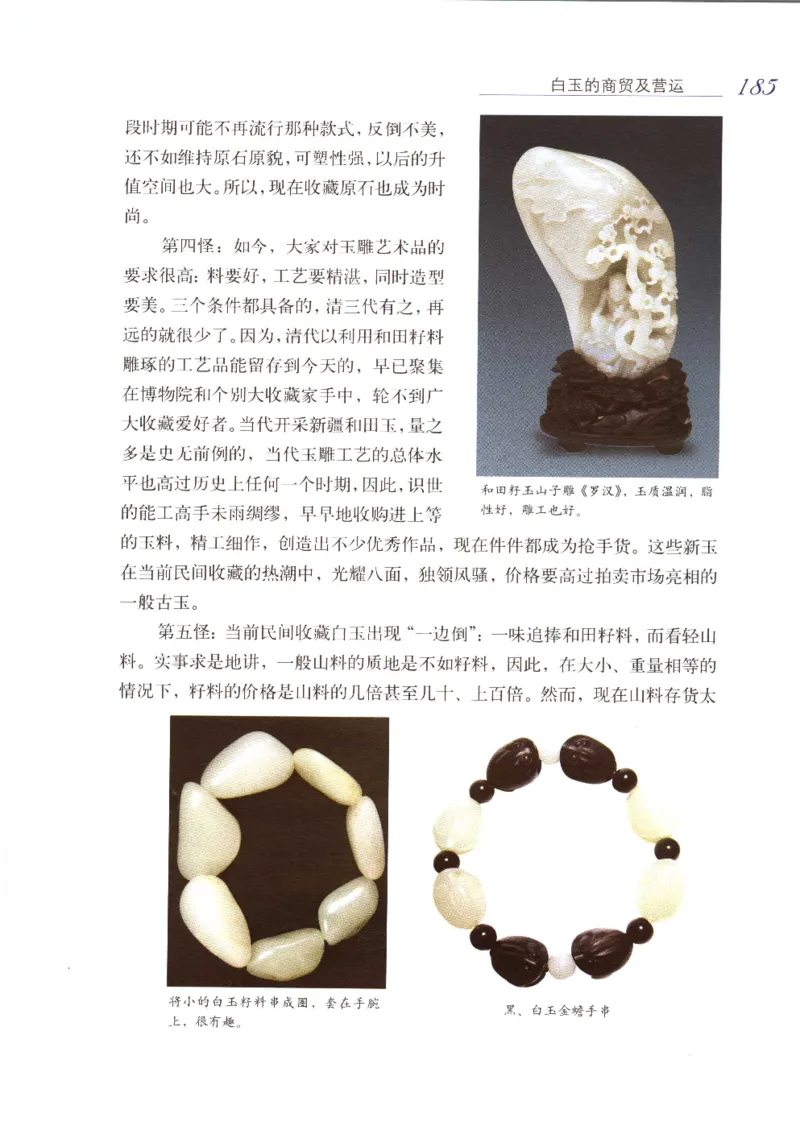 白玉的商贸及营运 185

段时期可能不再流行那种款式，反倒不美，还不如维持原石原貌，可塑性强，以后的升值空间也大。所以，现在收藏原石也成为时尚。

第四怪：如今，大家对玉雕艺术品的要求很高：料要好，工艺要精湛，同时造型要美。三个条件都具备的，清三代有之，再远的就很少了。因为，清代以利用和田籽料雕琢的工艺品能留存到今天的，早已聚集在博物院和个别大收藏家手中，轮不到广大收藏爱好者。当代开采新疆和田玉，量之多是史无前例的，当代玉雕工艺的总体水平也高过历史上任何一个时期，因此，识世的能工高手未雨绸缪，早早地收购进上等的玉料，精工细作，创造出不少优秀作品，现在件件都成为抢手货。这些新玉在当前民间收藏的热潮中，光耀八面，独领风骚，价格要高过拍卖市场亮相的一般古玉。

和田籽玉山子雕《罗汉》，玉质温润，脂性好，雕工也好。

第五怪：当前民间收藏白玉出现“一边倒”：一味追捧和田籽料，而看轻山料。实事求是地讲，一般山料的质地是不如籽料，因此，在大小、重量相等的情况下，籽料的价格是山料的几倍甚至几十、上百倍。然而，现在山料存货太

将小的白玉籽料串成圈，套在手腕上，很有趣。

黑、白玉金蟾手串